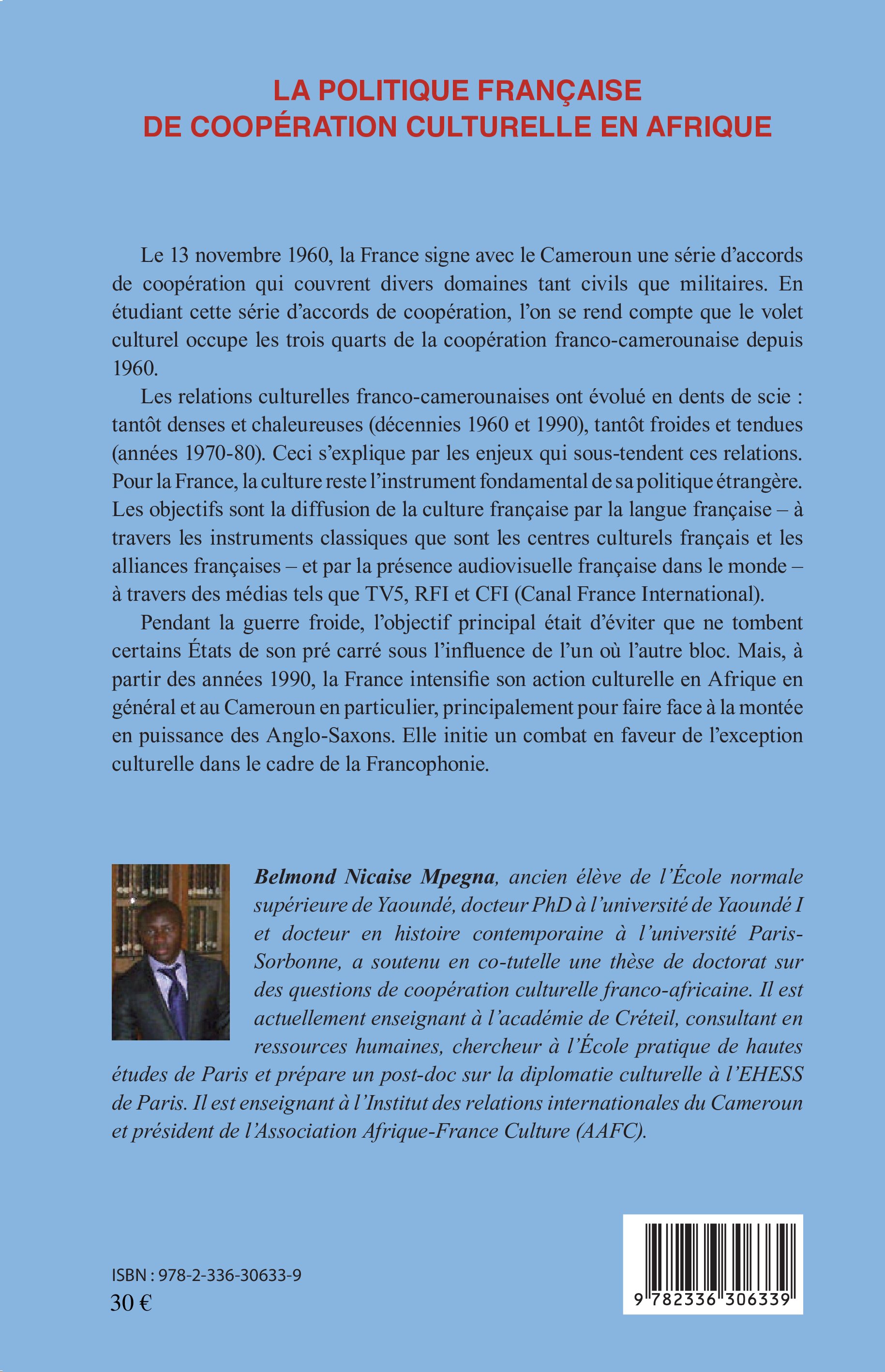 LA POLITIQUE FRANÇAISE
DE COOPÉRATION CULTURELLE EN AFRIQUE

Le 13 novembre 1960, la France signe avec le Cameroun une série d'accords de coopération qui couvrent divers domaines tant civils que militaires. En étudiant cette série d'accords de coopération, l'on se rend compte que le volet culturel occupe les trois quarts de la coopération franco-camerounaise depuis 1960.

Les relations culturelles franco-camerounaises ont évolué en dents de scie : tantôt denses et chaleureuses (décennies 1960 et 1990), tantôt froides et tendues (années 1970-80). Ceci s'explique par les enjeux qui sous-tendent ces relations. Pour la France, la culture reste l'instrument fondamental de sa politique étrangère. Les objectifs sont la diffusion de la culture française par la langue française – à travers les instruments classiques que sont les centres culturels français et les alliances françaises – et par la présence audiovisuelle française dans le monde – à travers des médias tels que TV5, RFI et CFI (Canal France International).

Pendant la guerre froide, l'objectif principal était d'éviter que ne tombent certains États de son pré carré sous l'influence de l'un où l'autre bloc. Mais, à partir des années 1990, la France intensifie son action culturelle en Afrique en général et au Cameroun en particulier, principalement pour faire face à la montée en puissance des Anglo-Saxons. Elle initie un combat en faveur de l'exception culturelle dans le cadre de la Francophonie.

Belmond Nicaise Mpegna, ancien élève de l'École normale supérieure de Yaoundé, docteur PhD à l'université de Yaoundé I et docteur en histoire contemporaine à l'université Paris-Sorbonne, a soutenu en co-tutelle une thèse de doctorat sur des questions de coopération culturelle franco-africaine. Il est actuellement enseignant à l'académie de Créteil, consultant en ressources humaines, chercheur à l'École pratique de hautes études de Paris et prépare un post-doc sur la diplomatie culturelle à l'EHESS de Paris. Il est enseignant à l'Institut des relations internationales du Cameroun et président de l'Association Afrique-France Culture (AAFC).

ISBN : 978-2-336-30633-9
30 €

9 782336 306339